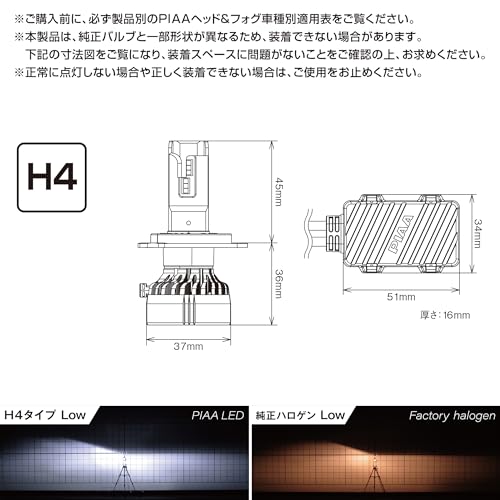 ※ご購入前に、必ず製品別のPIAAヘッド&フォグ車種別適用表をご覧ください。
※本製品は、純正バルブと一部形状が異なるため、装着できない場合があります。
下記の寸法図をご覧になり、装着スペースに問題がないことをご確認の上、お求めください。
※正常に点灯しない場合や正しく装着できない場合は、ご使用をお止めください。

H4

45mm
36mm
37mm

PIAA
34mm
51mm
厚さ：16mm

H4タイプ Low
PIAA LED
純正ハロゲン Low
Factory halogen